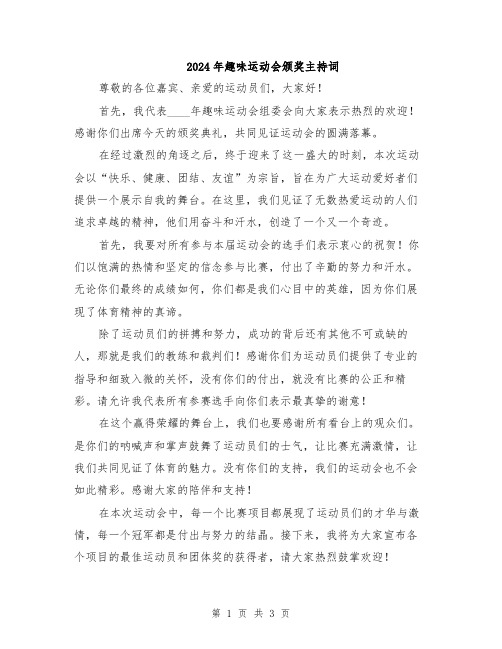 2024年趣味运动会颁奖主持词

尊敬的各位嘉宾、亲爱的运动员们，大家好！

首先，我代表____年趣味运动会组委会向大家表示热烈的欢迎！感谢你们出席今天的颁奖典礼，共同见证运动会的圆满落幕。

在经过激烈的角逐之后，终于迎来了这一盛大的时刻，本次运动会以“快乐、健康、团结、友谊”为宗旨，旨在为广大运动爱好者们提供一个展示自我的舞台。在这里，我们见证了无数热爱运动的人们追求卓越的精神，他们用奋斗和汗水，创造了一个又一个奇迹。

首先，我要对所有参与本届运动会的选手们表示衷心的祝贺！你们以饱满的热情和坚定的信念参与比赛，付出了辛勤的努力和汗水。无论你们最终的成绩如何，你们都是我们心目中的英雄，因为你们展现了体育精神的真谛。

除了运动员们的拼搏和努力，成功的背后还有其他不可或缺的人，那就是我们的教练和裁判们！感谢你们为运动员们提供了专业的指导和细致入微的关怀，没有你们的付出，就没有比赛的公正和精彩。请允许我代表所有参赛选手向你们表示最真挚的谢意！

在这个赢得荣耀的舞台上，我们也要感谢所有看台上的观众们。是你们的呐喊声和掌声鼓舞了运动员们的士气，让比赛充满激情，让我们共同见证了体育的魅力。没有你们的支持，我们的运动会也不会如此精彩。感谢大家的陪伴和支持！

在本次运动会中，每一个比赛项目都展现了运动员们的才华与激情，每一个冠军都是付出与努力的结晶。接下来，我将为大家宣布各个项目的最佳运动员和团体奖的获得者，请大家热烈鼓掌欢迎！

第 1 页 共 3 页